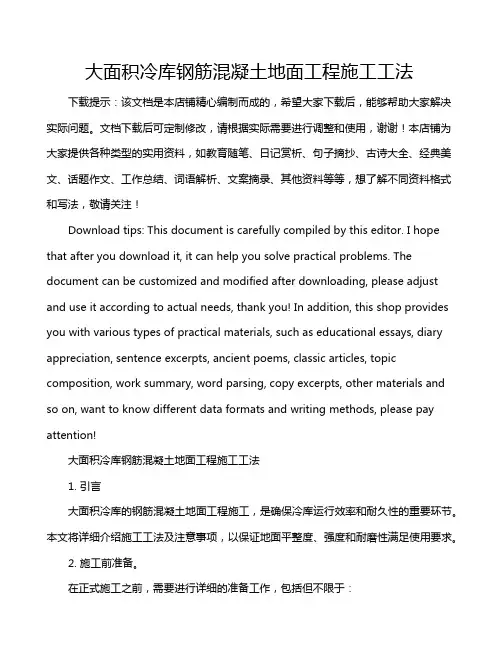 大面积冷库钢筋混凝土地面工程施工工法

下载提示：该文档是本店铺精心编制而成的，希望大家下载后，能够帮助大家解决实际问题。文档下载后可定制修改，请根据实际需要进行调整和使用，谢谢！本店铺为大家提供各种类型的实用资料，如教育随笔、日记赏析、句子摘抄、古诗大全、经典美文、话题作文、工作总结、词语解析、文案摘录、其他资料等等，想了解不同资料格式和写法，敬请关注！

Download tips: This document is carefully compiled by this editor. I hope that after you download it, it can help you solve practical problems. The document can be customized and modified after downloading, please adjust and use it according to actual needs, thank you! In addition, this shop provides you with various types of practical materials, such as educational essays, diary appreciation, sentence excerpts, ancient poems, classic articles, topic composition, work summary, word parsing, copy excerpts, other materials and so on, want to know different data formats and writing methods, please pay attention!

大面积冷库钢筋混凝土地面工程施工工法

1. 引言

大面积冷库的钢筋混凝土地面工程施工，是确保冷库运行效率和耐久性的重要环节。本文将详细介绍施工工法及注意事项，以保证地面平整度、强度和耐磨性满足使用要求。

2. 施工前准备。

在正式施工之前，需要进行详细的准备工作，包括但不限于：